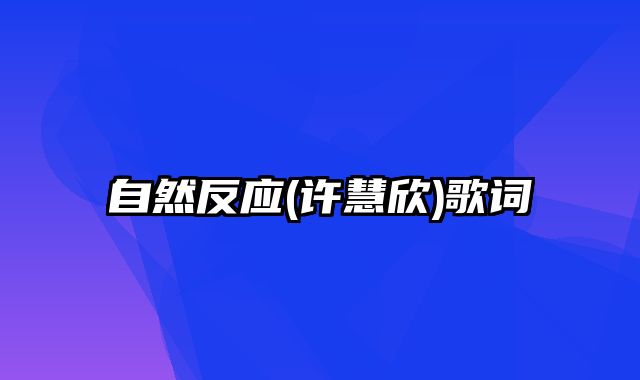 自然反应(许慧欣)歌词